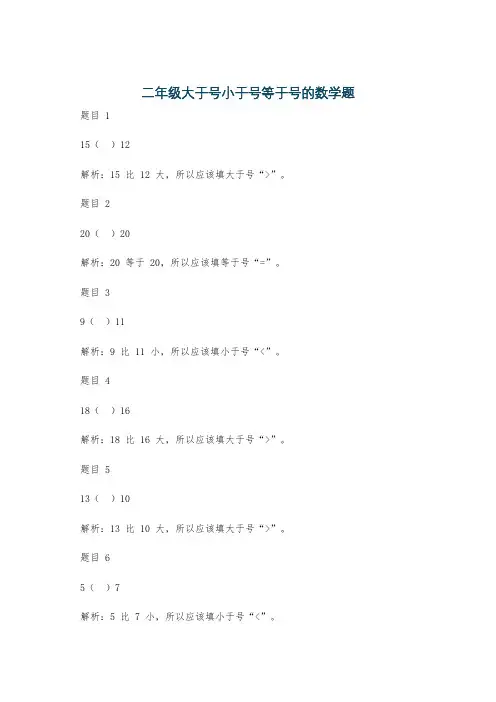 二年级大于号小于号等于号的数学题

题目 1

15（ ）12

解析：15 比 12 大，所以应该填大于号“>”。

题目 2

20（ ）20

解析：20 等于 20，所以应该填等于号“=”。

题目 3

9（ ）11

解析：9 比 11 小，所以应该填小于号“<”。

题目 4

18（ ）16

解析：18 比 16 大，所以应该填大于号“>”。

题目 5

13（ ）10

解析：13 比 10 大，所以应该填大于号“>”。

题目 6

5（ ）7

解析：5 比 7 小，所以应该填小于号“<”。